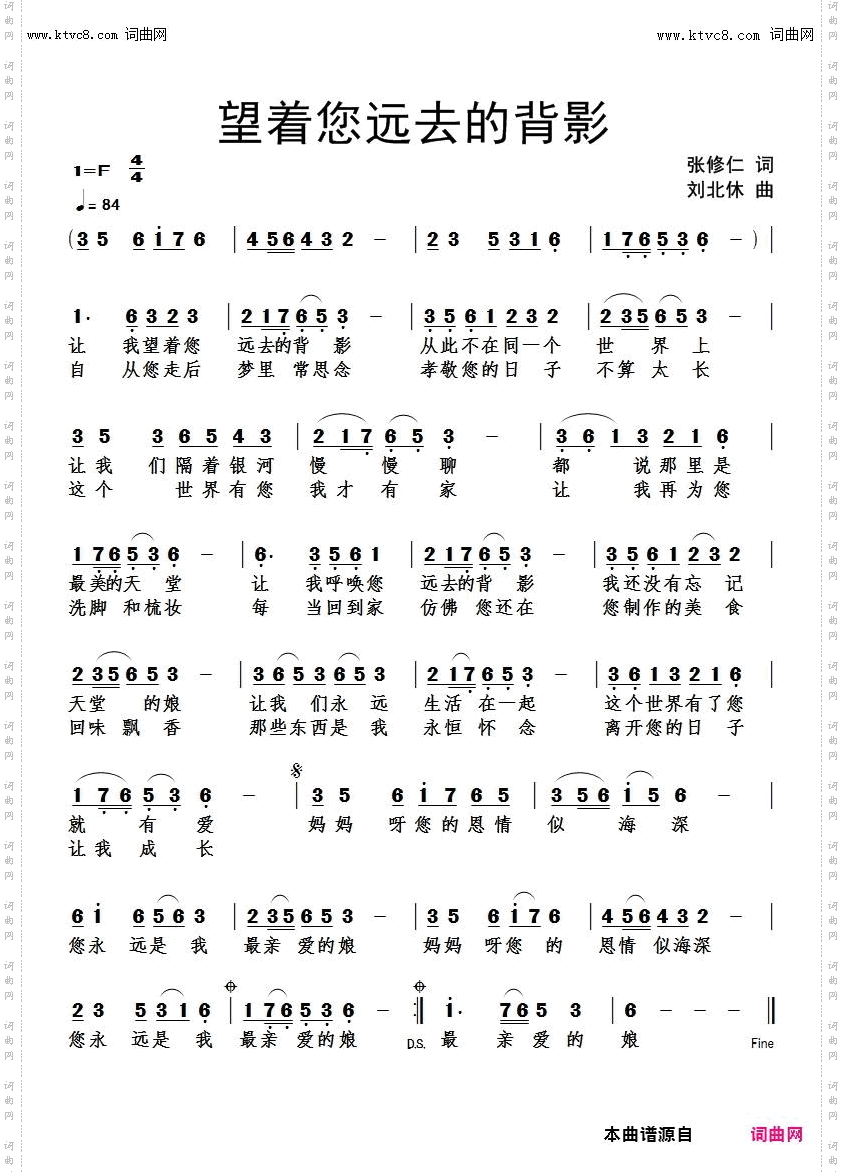 www.ktvc8.com 词曲网

www.ktvc8.com 词曲网

望着您远去的背影

1=F $\frac{4}{4}$

♩= 84

张修仁 词
刘北休 曲

(3 5 6 i 7 6 | 4 5 6 4 3 2 - | 2 3 5 3 1 6 | 1 7 6 5 3 6 - ) |

1. 6 3 2 3 | 2 1 7 6 5 3 - | 3 5 6 1 2 3 2 | 2 3 5 6 5 3 - |
让 我望着您 远去的背 影 从此不在同一个 世 界 上
自 从您走后 梦里 常思念 孝敬您的日 子 不算 太 长

3 5 3 6 5 4 3 | 2 1 7 6 5 3 - | 3 6 1 3 2 1 6 |
让我 们隔着银河 慢 慢 聊 都 说那里是
这个 世界有您 我才 有 家 让 我再为您

1 7 6 5 3 6 - | 6. 3 5 6 1 | 2 1 7 6 5 3 - | 3 5 6 1 2 3 2 |
最美的天 堂 让 我呼唤您 远去的背 影 我还没有忘 记
洗脚 和梳妆 每 当回到家 仿佛 您还在 您制作的美 食

2 3 5 6 5 3 - | 3 6 5 3 6 5 3 | 2 1 7 6 5 3 - | 3 6 1 3 2 1 6 |
天堂 的娘 让我 们永 远 生活 在一起 这个世界有了您
回味 飘 香 那些东西是 我 永恒 怀 念 离开您的日 子

1 7 6 5 3 6 - | 3 5 6 i 7 6 5 | 3 5 6 i 5 6 - |
就 有 爱 妈妈 呀您的恩情 似 海 深
让我 成 长

6 i 6 5 6 3 | 2 3 5 6 5 3 - | 3 5 6 i 7 6 | 4 5 6 4 3 2 - |
您永 远是 我 最亲 爱的娘 妈妈 呀您 的 恩情 似海深

2 3 5 3 1 6 | 1 7 6 5 3 6 - :‖ i. 7 6 5 3 | 6 - - - ‖
您永 远是 我 最亲 爱的娘 D.S. 最 亲 爱 的 娘 Fine

本曲谱源自 词曲网